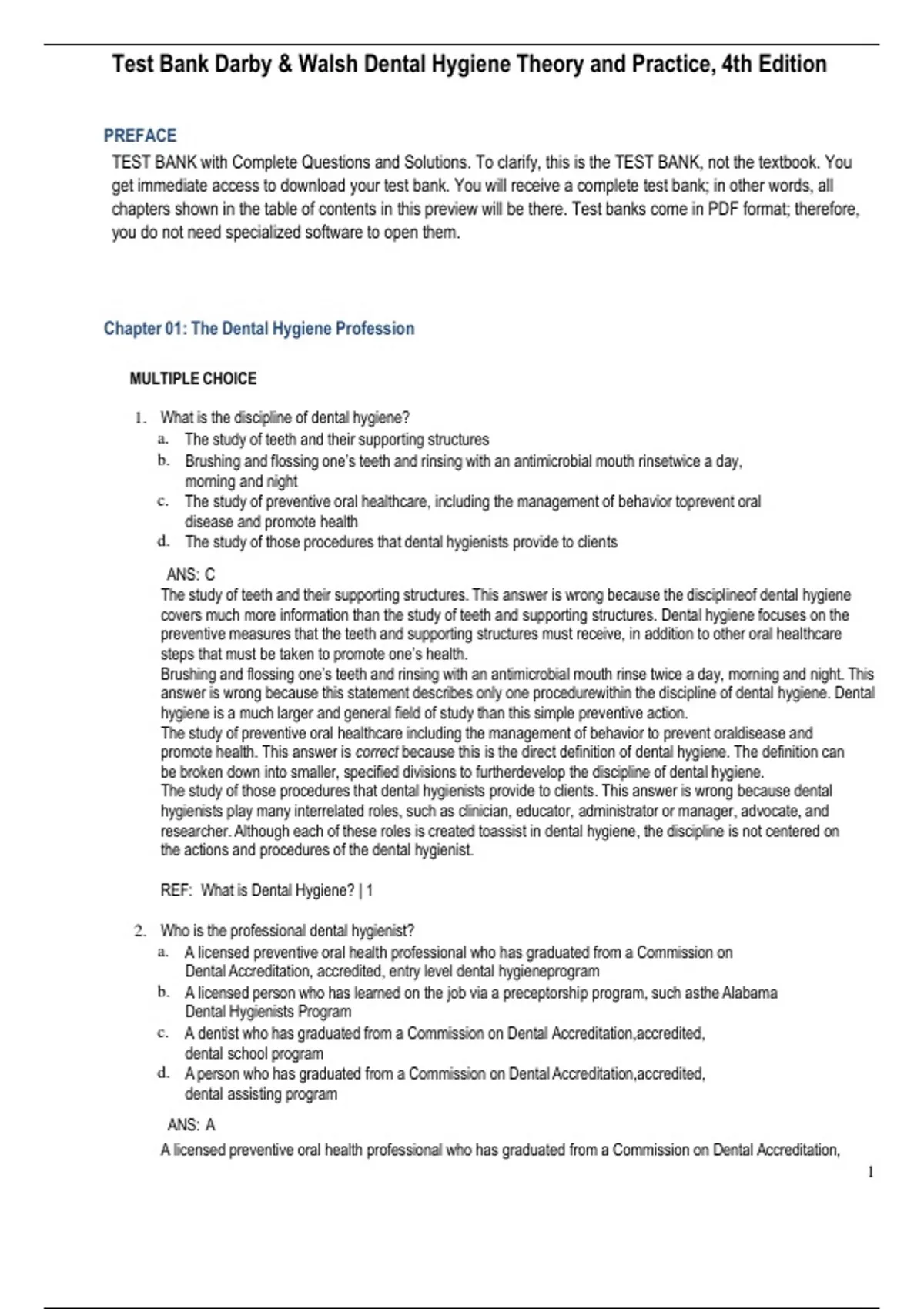 Test Bank Darby & Walsh Dental Hygiene Theory and Practice, 4th Edition

PREFACE

TEST BANK with Complete Questions and Solutions. To clarify, this is the TEST BANK, not the textbook. You get immediate access to download your test bank. You will receive a complete test bank; in other words, all chapters shown in the table of contents in this preview will be there. Test banks come in PDF format; therefore, you do not need specialized software to open them.

Chapter 01: The Dental Hygiene Profession

MULTIPLE CHOICE

1. What is the discipline of dental hygiene?
a. The study of teeth and their supporting structures
b. Brushing and flossing one's teeth and rinsing with an antimicrobial mouth rinsetwice a day, morning and night
c. The study of preventive oral healthcare, including the management of behavior toprevent oral disease and promote health
d. The study of those procedures that dental hygienists provide to clients

ANS: C
The study of teeth and their supporting structures. This answer is wrong because the disciplineof dental hygiene covers much more information than the study of teeth and supporting structures. Dental hygiene focuses on the preventive measures that the teeth and supporting structures must receive, in addition to other oral healthcare steps that must be taken to promote one's health.
Brushing and flossing one's teeth and rinsing with an antimicrobial mouth rinse twice a day, morning and night. This answer is wrong because this statement describes only one procedurewithin the discipline of dental hygiene. Dental hygiene is a much larger and general field of study than this simple preventive action.
The study of preventive oral healthcare including the management of behavior to prevent oraldisease and promote health. This answer is correct because this is the direct definition of dental hygiene. The definition can be broken down into smaller, specified divisions to furtherdevelop the discipline of dental hygiene.
The study of those procedures that dental hygienists provide to clients. This answer is wrong because dental hygienists play many interrelated roles, such as clinician, educator, administrator or manager, advocate, and researcher. Although each of these roles is created toassist in dental hygiene, the discipline is not centered on the actions and procedures of the dental hygienist.

REF: What is Dental Hygiene? | 1

2. Who is the professional dental hygienist?
a. A licensed preventive oral health professional who has graduated from a Commission on Dental Accreditation, accredited, entry level dental hygieneprogram
b. A licensed person who has learned on the job via a preceptorship program, such asthe Alabama Dental Hygienists Program
c. A dentist who has graduated from a Commission on Dental Accreditation,accredited, dental school program
d. A person who has graduated from a Commission on Dental Accreditation,accredited, dental assisting program

ANS: A
A licensed preventive oral health professional who has graduated from a Commission on Dental Accreditation,

1